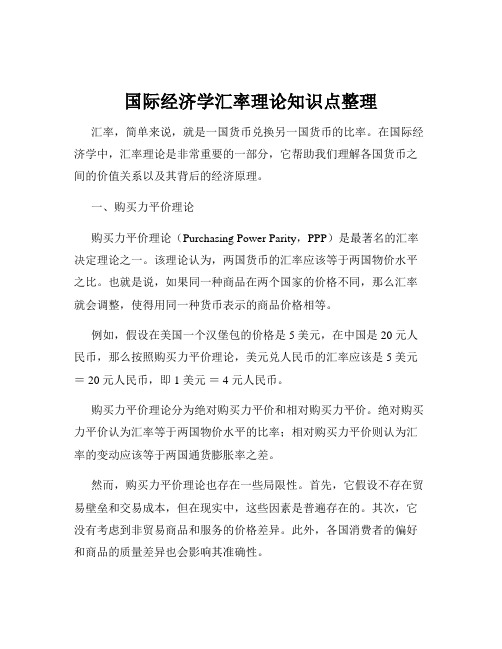 国际经济学汇率理论知识点整理

汇率，简单来说，就是一国货币兑换另一国货币的比率。在国际经济学中，汇率理论是非常重要的一部分，它帮助我们理解各国货币之间的价值关系以及其背后的经济原理。

一、购买力平价理论

购买力平价理论（Purchasing Power Parity，PPP）是最著名的汇率决定理论之一。该理论认为，两国货币的汇率应该等于两国物价水平之比。也就是说，如果同一种商品在两个国家的价格不同，那么汇率就会调整，使得用同一种货币表示的商品价格相等。

例如，假设在美国一个汉堡包的价格是 5 美元，在中国是 20 元人民币，那么按照购买力平价理论，美元兑人民币的汇率应该是 5 美元 ＝ 20 元人民币，即 1 美元 ＝ 4 元人民币。

购买力平价理论分为绝对购买力平价和相对购买力平价。绝对购买力平价认为汇率等于两国物价水平的比率；相对购买力平价则认为汇率的变动应该等于两国通货膨胀率之差。

然而，购买力平价理论也存在一些局限性。首先，它假设不存在贸易壁垒和交易成本，但在现实中，这些因素是普遍存在的。其次，它没有考虑到非贸易商品和服务的价格差异。此外，各国消费者的偏好和商品的质量差异也会影响其准确性。